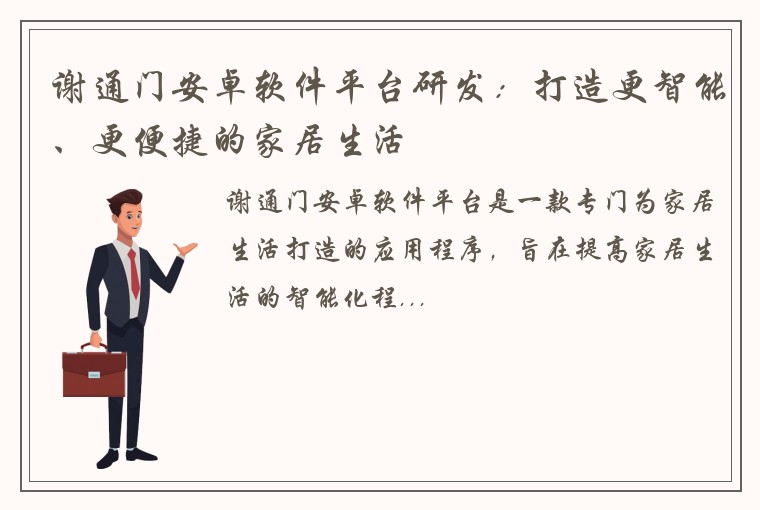 谢通门安卓软件平台研发：打造更智能、更便捷的家居生活

谢通门安卓软件平台是一款专门为家居生活打造的应用程序，旨在提高家居生活的智能化程...